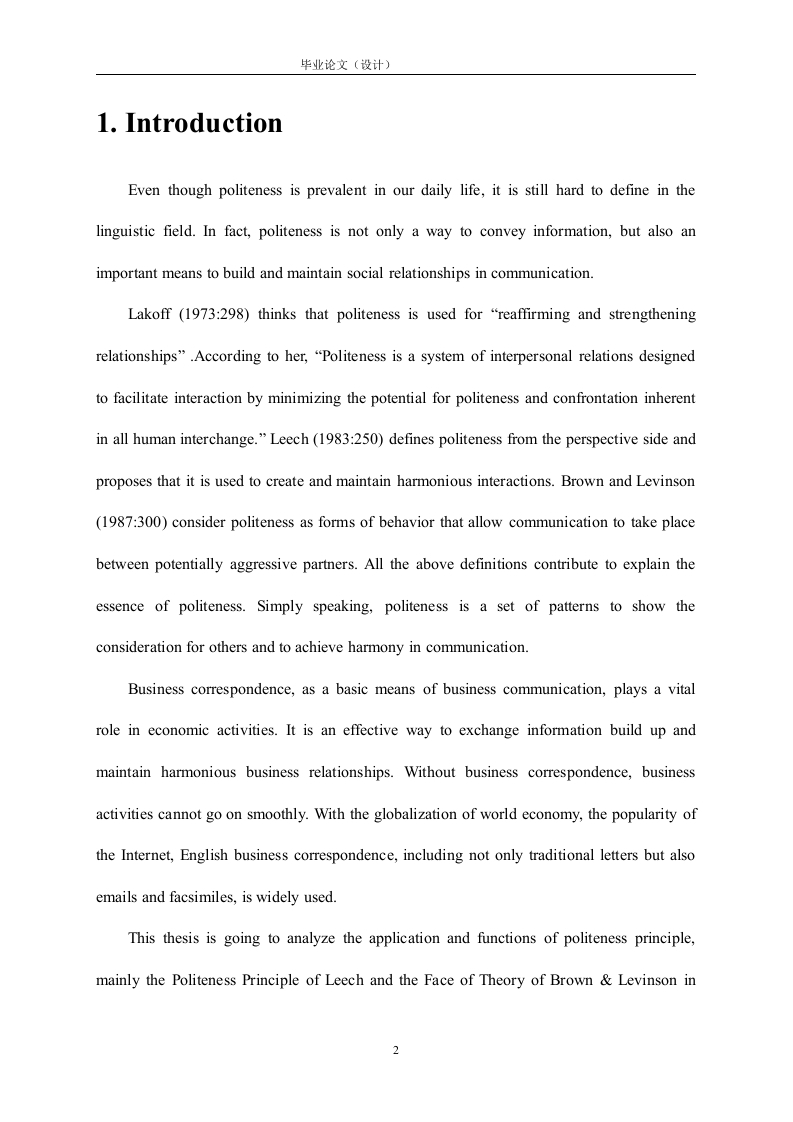 毕业论文（设计）

1. Introduction

Even though politeness is prevalent in our daily life, it is still hard to define in the linguistic field. In fact, politeness is not only a way to convey information, but also an important means to build and maintain social relationships in communication.

Lakoff (1973:298) thinks that politeness is used for “reaffirming and strengthening relationships” .According to her, “Politeness is a system of interpersonal relations designed to facilitate interaction by minimizing the potential for politeness and confrontation inherent in all human interchange.” Leech (1983:250) defines politeness from the perspective side and proposes that it is used to create and maintain harmonious interactions. Brown and Levinson (1987:300) consider politeness as forms of behavior that allow communication to take place between potentially aggressive partners. All the above definitions contribute to explain the essence of politeness. Simply speaking, politeness is a set of patterns to show the consideration for others and to achieve harmony in communication.

Business correspondence, as a basic means of business communication, plays a vital role in economic activities. It is an effective way to exchange information build up and maintain harmonious business relationships. Without business correspondence, business activities cannot go on smoothly. With the globalization of world economy, the popularity of the Internet, English business correspondence, including not only traditional letters but also emails and facsimiles, is widely used.

This thesis is going to analyze the application and functions of politeness principle, mainly the Politeness Principle of Leech and the Face of Theory of Brown & Levinson in

2